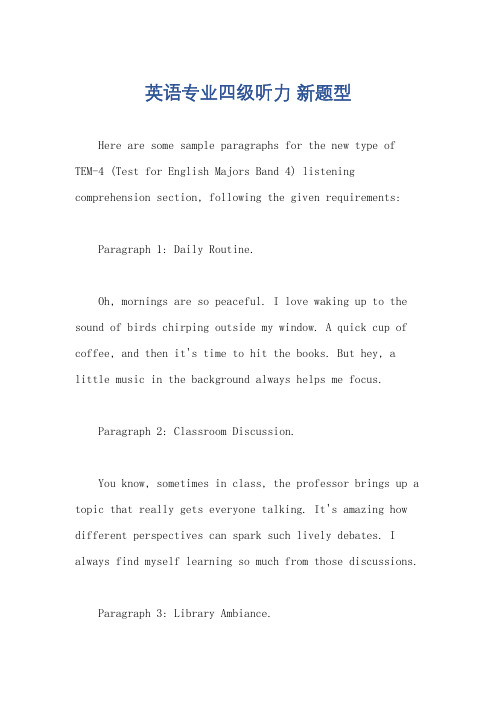 英语专业四级听力 新题型

Here are some sample paragraphs for the new type of TEM-4 (Test for English Majors Band 4) listening comprehension section, following the given requirements:

Paragraph 1: Daily Routine.

Oh, mornings are so peaceful. I love waking up to the sound of birds chirping outside my window. A quick cup of coffee, and then it's time to hit the books. But hey, a little music in the background always helps me focus.

Paragraph 2: Classroom Discussion.

You know, sometimes in class, the professor brings up a topic that really gets everyone talking. It's amazing how different perspectives can spark such lively debates. I always find myself learning so much from those discussions.

Paragraph 3: Library Ambiance.